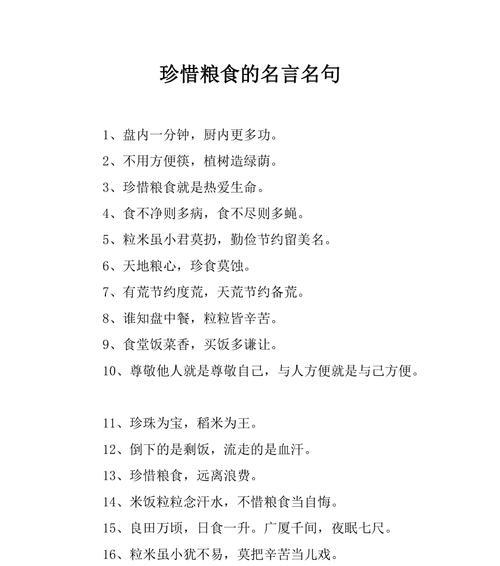 珍惜粮食的名言名句

1、盘内一分钟，厨内更多功。

2、不用方便筷，植树造绿荫。

3、珍惜粮食就是热爱生命。

4、食不净则多病，食不尽则多蝇。

5、粒米虽小君莫扔，勤俭节约留美名。

6、天地粮心，珍食莫蚀。

7、有荒节约度荒，无荒节约备荒。

8、谁知盘中餐，粒粒皆辛苦。

9、食堂饭菜香，买饭多谦让。

10、尊敬他人就是尊敬自己，与人方便就是与己方便。

11、珍珠为宝，稻米为王。

12、倒下的是剩饭，流走的是血汗。

13、珍惜粮食，远离浪费。

14、米饭粒粒念汗水，不惜粮食当自悔。

15、良田万顷，日食一升。广厦千间，夜眠七尺。

16、粒米虽小犹不易，莫把辛苦当儿戏。